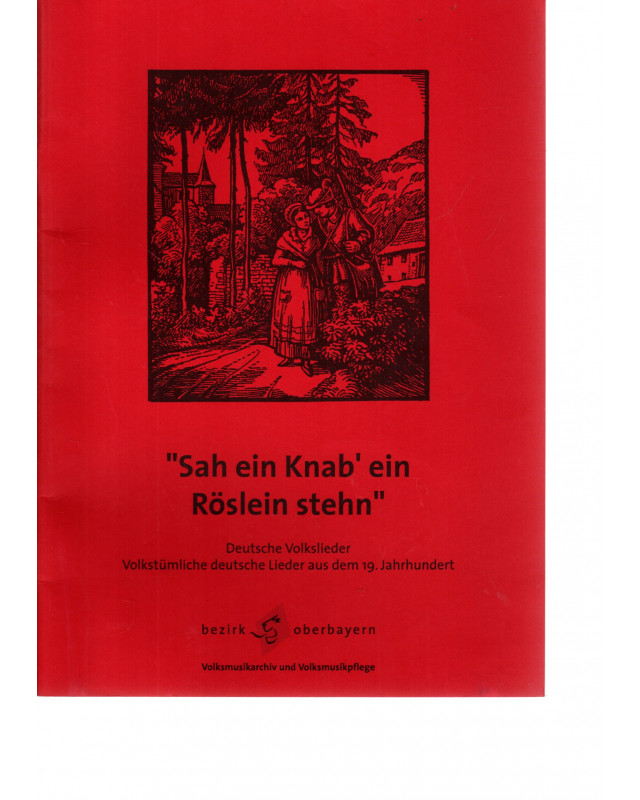 "Sah ein Knab' ein Röslein stehn"

Deutsche Volkslieder
Volkstümliche deutsche Lieder aus dem 19. Jahrhundert

bezirk oberbayern

Volksmusikarchiv und Volksmusikpflege